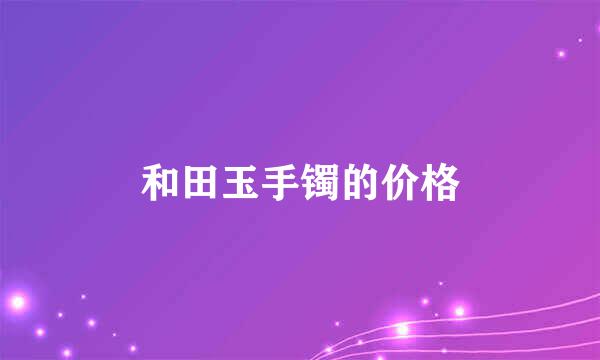 和田玉手镯的价格